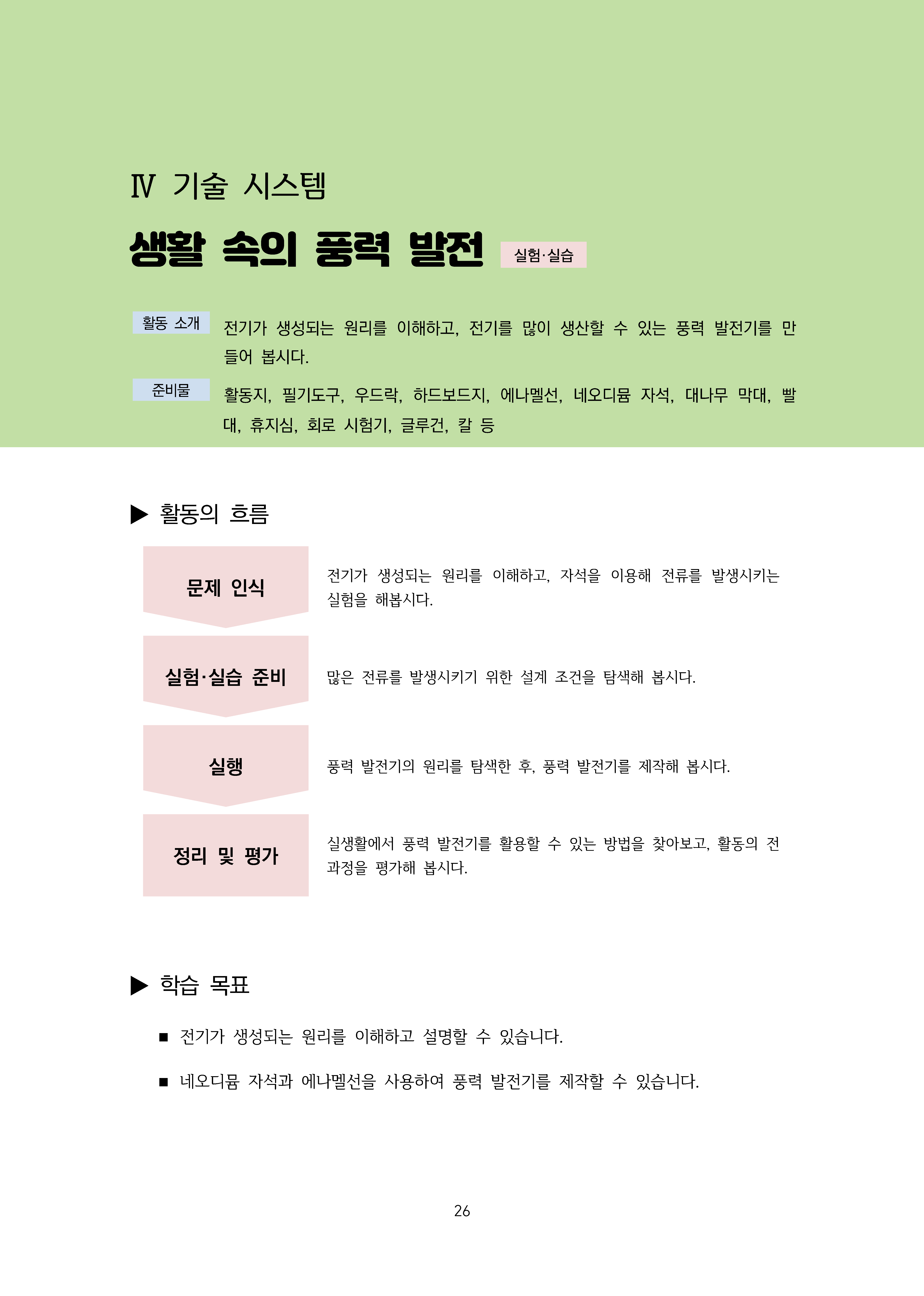 Ⅳ 기술 시스템

생활 속의 풍력 발전 실험·실습

활동 소개 전기가 생성되는 원리를 이해하고, 전기를 많이 생산할 수 있는 풍력 발전기를 만들어 봅시다.

준비물 활동지, 필기도구, 우드락, 하드보드지, 에나멜선, 네오디뮴 자석, 대나무 막대, 빨대, 휴지심, 회로 시험기, 글루건, 칼 등

▶ 활동의 흐름

문제 인식

전기가 생성되는 원리를 이해하고, 자석을 이용해 전류를 발생시키는 실험을 해봅시다.

실험·실습 준비

많은 전류를 발생시키기 위한 설계 조건을 탐색해 봅시다.

실행

풍력 발전기의 원리를 탐색한 후, 풍력 발전기를 제작해 봅시다.

정리 및 평가

실생활에서 풍력 발전기를 활용할 수 있는 방법을 찾아보고, 활동의 전 과정을 평가해 봅시다.

▶ 학습 목표

■ 전기가 생성되는 원리를 이해하고 설명할 수 있습니다.

■ 네오디뮴 자석과 에나멜선을 사용하여 풍력 발전기를 제작할 수 있습니다.

26